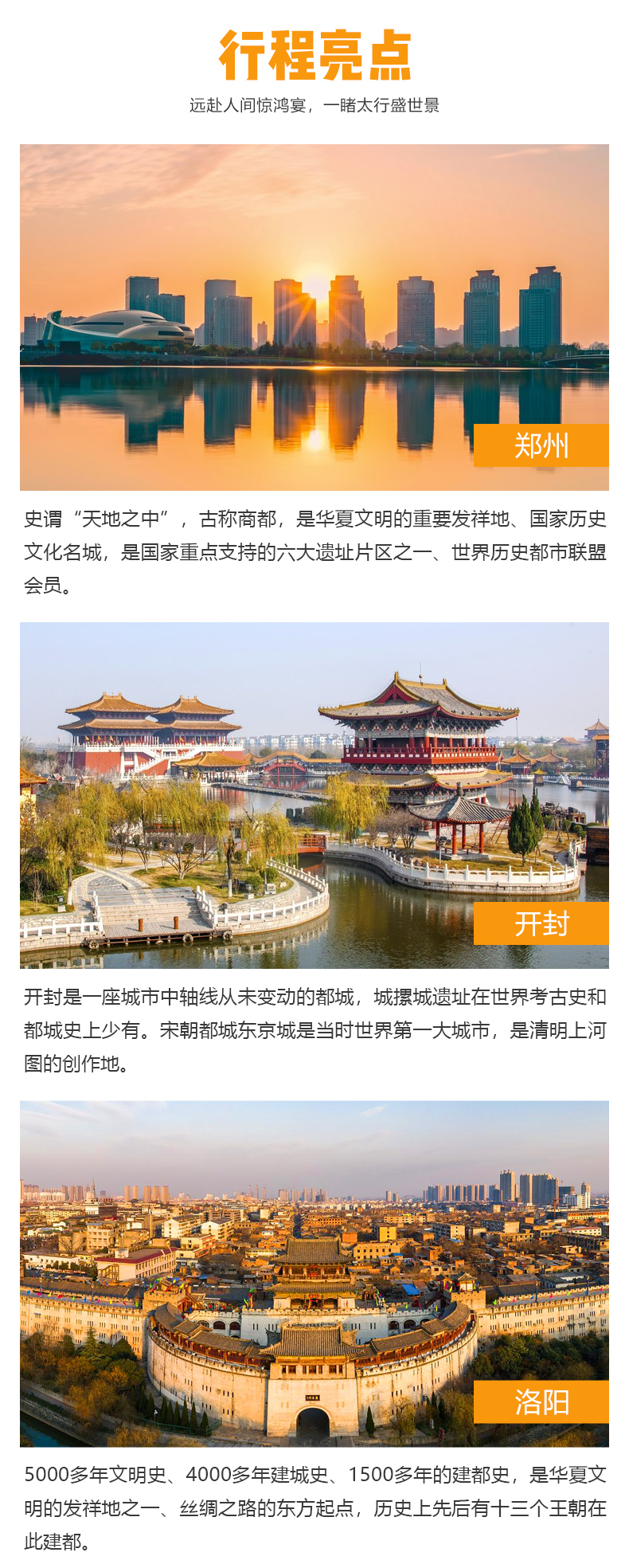 行程亮点

远赴人间惊鸿宴，一睹太行盛世景

郑州

史谓“天地之中”，古称商都，是华夏文明的重要发祥地、国家历史文化名城，是国家重点支持的六大遗址片区之一、世界历史都市联盟会员。

开封

开封是一座城市中轴线从未变动的都城，城摞城遗址在世界考古史和都城史上少有。宋朝都城东京城是当时世界第一大城市，是清明上河图的创作地。

洛阳

5000多年文明史、4000多年建城史、1500多年的建都史，是华夏文明的发祥地之一、丝绸之路的东方起点，历史上先后有十三个王朝在此建都。